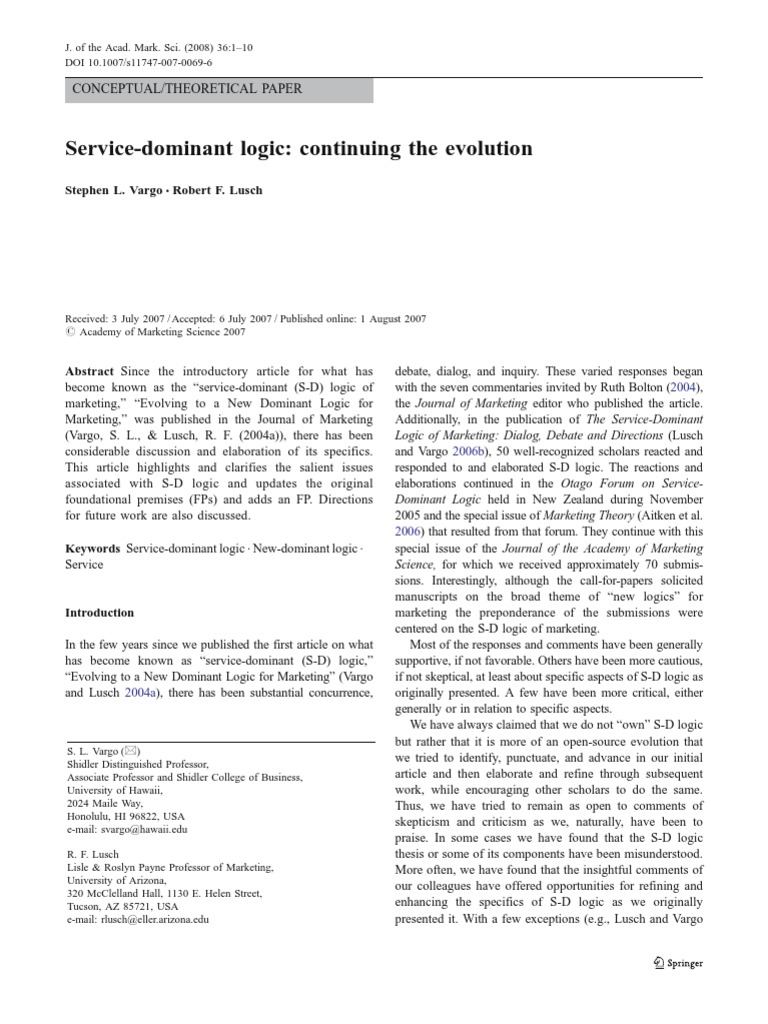 J. of the Acad. Mark. Sci. (2008) 36:1–10
DOI 10.1007/s11747-007-0069-6

CONCEPTUAL/THEORETICAL PAPER

Service-dominant logic: continuing the evolution

Stephen L. Vargo · Robert F. Lusch

Received: 3 July 2007 / Accepted: 6 July 2007 / Published online: 1 August 2007
© Academy of Marketing Science 2007

Abstract Since the introductory article for what has become known as the "service-dominant (S-D) logic of marketing," "Evolving to a New Dominant Logic for Marketing," was published in the Journal of Marketing (Vargo, S. L., & Lusch, R. F. (2004a)), there has been considerable discussion and elaboration of its specifics. This article highlights and clarifies the salient issues associated with S-D logic and updates the original foundational premises (FPs) and adds an FP. Directions for future work are also discussed.

Keywords Service-dominant logic · New-dominant logic · Service

Introduction

In the few years since we published the first article on what has become known as "service-dominant (S-D) logic," "Evolving to a New Dominant Logic for Marketing" (Vargo and Lusch 2004a), there has been substantial concurrence,

S. L. Vargo (✉)
Shidler Distinguished Professor,
Associate Professor and Shidler College of Business,
University of Hawaii,
2024 Maile Way,
Honolulu, HI 96822, USA
e-mail: svargo@hawaii.edu

R. F. Lusch
Lisle & Roslyn Payne Professor of Marketing,
University of Arizona,
320 McClelland Hall, 1130 E. Helen Street,
Tucson, AZ 85721, USA
e-mail: rlusch@eller.arizona.edu

debate, dialog, and inquiry. These varied responses began with the seven commentaries invited by Ruth Bolton (2004), the Journal of Marketing editor who published the article. Additionally, in the publication of The Service-Dominant Logic of Marketing: Dialog, Debate and Directions (Lusch and Vargo 2006b), 50 well-recognized scholars reacted and responded to and elaborated S-D logic. The reactions and elaborations continued in the Otago Forum on Service-Dominant Logic held in New Zealand during November 2005 and the special issue of Marketing Theory (Aitken et al. 2006) that resulted from that forum. They continue with this special issue of the Journal of the Academy of Marketing Science, for which we received approximately 70 submissions. Interestingly, although the call-for-papers solicited manuscripts on the broad theme of "new logics" for marketing the preponderance of the submissions were centered on the S-D logic of marketing.

Most of the responses and comments have been generally supportive, if not favorable. Others have been more cautious, if not skeptical, at least about specific aspects of S-D logic as originally presented. A few have been more critical, either generally or in relation to specific aspects.

We have always claimed that we do not "own" S-D logic but rather that it is more of an open-source evolution that we tried to identify, punctuate, and advance in our initial article and then elaborate and refine through subsequent work, while encouraging other scholars to do the same. Thus, we have tried to remain as open to comments of skepticism and criticism as we, naturally, have been to praise. In some cases we have found that the S-D logic thesis or some of its components have been misunderstood. More often, we have found that the insightful comments of our colleagues have offered opportunities for refining and enhancing the specifics of S-D logic as we originally presented it. With a few exceptions (e.g., Lusch and Vargo

Springer